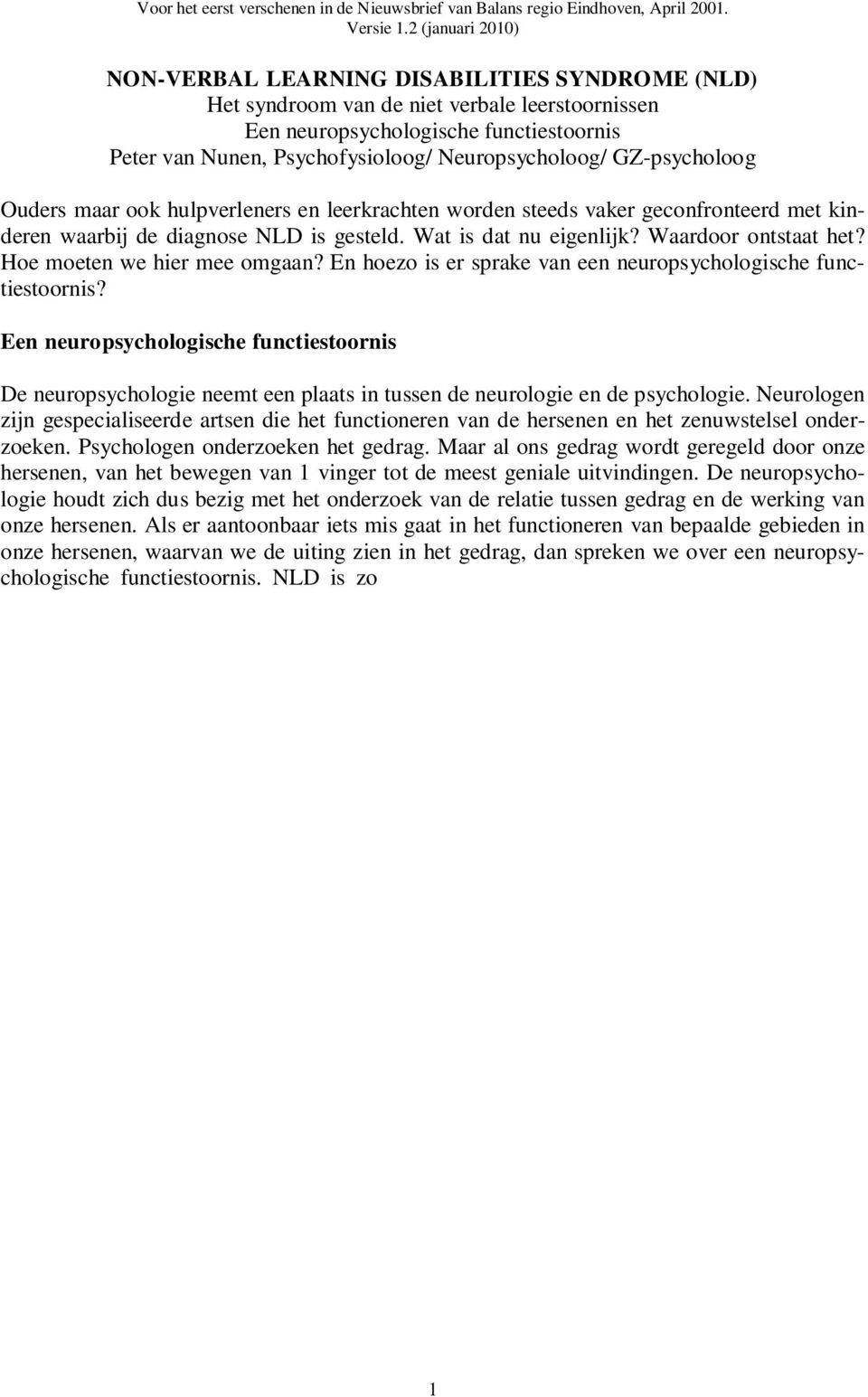 Voor het eerst verschenen in de Nieuwsbrief van Balans regio Eindhoven, April 2001. Versie 1.2 (januari 2010)

NON-VERBAL LEARNING DISABILITIES SYNDROME (NLD)
Het syndroom van de niet verbale leerstoornissen
Een neuropsychologische functiestoornis
Peter van Nunen, Psychofysioloog/ Neuropsycholoog/ GZ-psycholoog

Ouders maar ook hulpverleners en leerkrachten worden steeds vaker geconfronteerd met kinderen waarbij de diagnose NLD is gesteld. Wat is dat nu eigenlijk? Waardoor ontstaat het? Hoe moeten we hier mee omgaan? En hoezo is er sprake van een neuropsychologische functiestoornis?

Een neuropsychologische functiestoornis

De neuropsychologie neemt een plaats in tussen de neurologie en de psychologie. Neurologen zijn gespecialiseerde artsen die het functioneren van de hersenen en het zenuwstelsel onderzoeken. Psychologen onderzoeken het gedrag. Maar al ons gedrag wordt geregeld door onze hersenen, van het bewegen van 1 vinger tot de meest geniale uitvindingen. De neuropsychologie houdt zich dus bezig met het onderzoek van de relatie tussen gedrag en de werking van onze hersenen. Als er aantoonbaar iets mis gaat in het functioneren van bepaalde gebieden in onze hersenen, waarvan we de uiting zien in het gedrag, dan spreken we over een neuropsychologische functiestoornis. NLD is zo

1